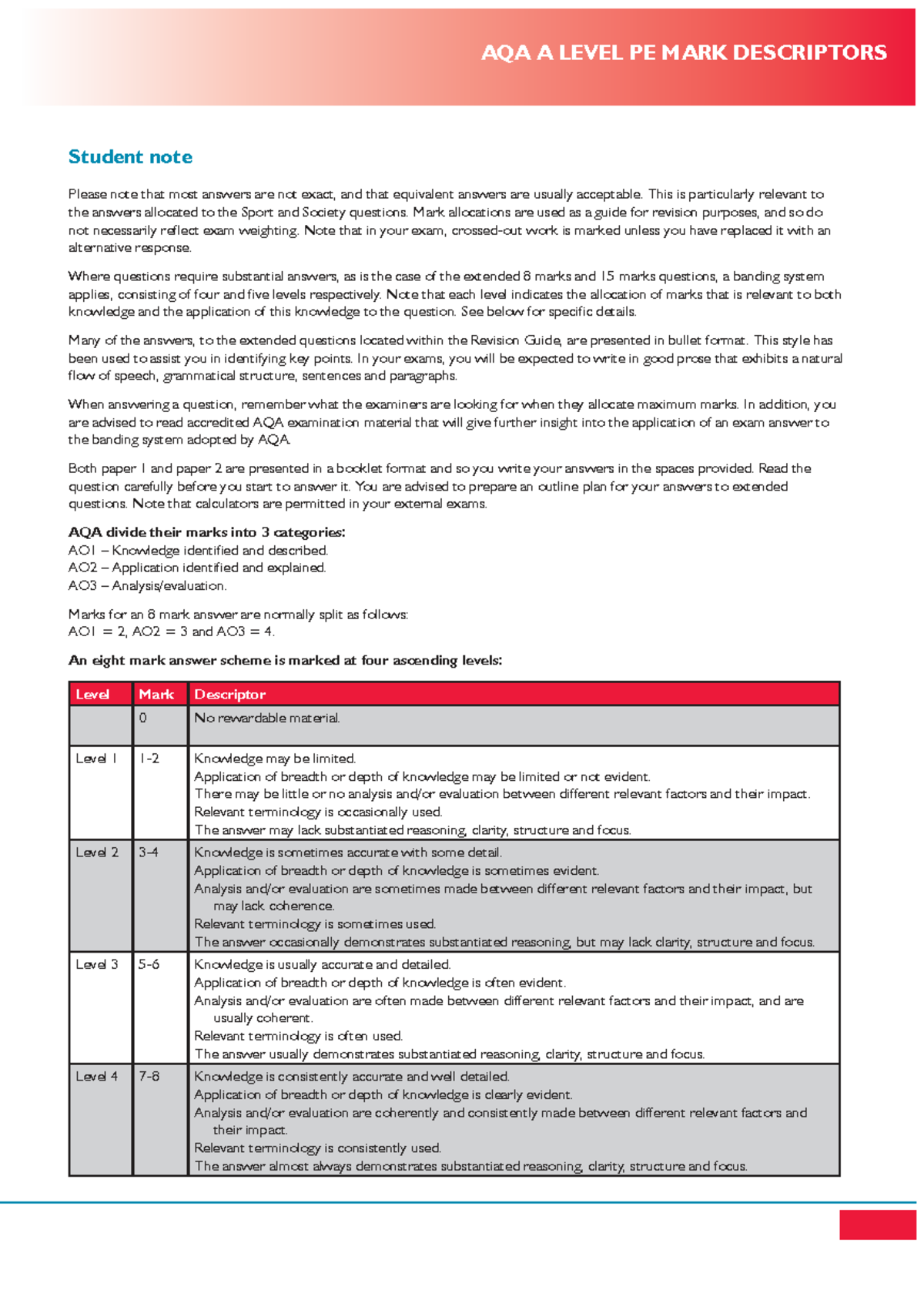 AQA A LEVEL PE MARK DESCRIPTORS

Student note

Please note that most answers are not exact, and that equivalent answers are usually acceptable. This is particularly relevant to the answers allocated to the Sport and Society questions. Mark allocations are used as a guide for revision purposes, and so do not necessarily reflect exam weighting. Note that in your exam, crossed-out work is marked unless you have replaced it with an alternative response.

Where questions require substantial answers, as is the case of the extended 8 marks and 15 marks questions, a banding system applies, consisting of four and five levels respectively. Note that each level indicates the allocation of marks that is relevant to both knowledge and the application of this knowledge to the question. See below for specific details.

Many of the answers, to the extended questions located within the Revision Guide, are presented in bullet format. This style has been used to assist you in identifying key points. In your exams, you will be expected to write in good prose that exhibits a natural flow of speech, grammatical structure, sentences and paragraphs.

When answering a question, remember what the examiners are looking for when they allocate maximum marks. In addition, you are advised to read accredited AQA examination material that will give further insight into the application of an exam answer to the banding system adopted by AQA.

Both paper 1 and paper 2 are presented in a booklet format and so you write your answers in the spaces provided. Read the question carefully before you start to answer it. You are advised to prepare an outline plan for your answers to extended questions. Note that calculators are permitted in your external exams.

AQA divide their marks into 3 categories:
AO1 – Knowledge identified and described.
AO2 – Application identified and explained.
AO3 – Analysis/evaluation.

Marks for an 8 mark answer are normally split as follows:
AO1 = 2, AO2 = 3 and AO3 = 4.

An eight mark answer scheme is marked at four ascending levels:

| Level | Mark | Descriptor |
|---|---|---|
| | 0 | No rewardable material. |
| Level 1 | 1-2 | Knowledge may be limited. Application of breadth or depth of knowledge may be limited or not evident. There may be little or no analysis and/or evaluation between different relevant factors and their impact. Relevant terminology is occasionally used. The answer may lack substantiated reasoning, clarity, structure and focus. |
| Level 2 | 3-4 | Knowledge is sometimes accurate with some detail. Application of breadth or depth of knowledge is sometimes evident. Analysis and/or evaluation are sometimes made between different relevant factors and their impact, but may lack coherence. Relevant terminology is sometimes used. The answer occasionally demonstrates substantiated reasoning, but may lack clarity, structure and focus. |
| Level 3 | 5-6 | Knowledge is usually accurate and detailed. Application of breadth or depth of knowledge is often evident. Analysis and/or evaluation are often made between different relevant factors and their impact, and are usually coherent. Relevant terminology is often used. The answer usually demonstrates substantiated reasoning, clarity, structure and focus. |
| Level 4 | 7-8 | Knowledge is consistently accurate and well detailed. Application of breadth or depth of knowledge is clearly evident. Analysis and/or evaluation are coherently and consistently made between different relevant factors and their impact. Relevant terminology is consistently used. The answer almost always demonstrates substantiated reasoning, clarity, structure and focus. |